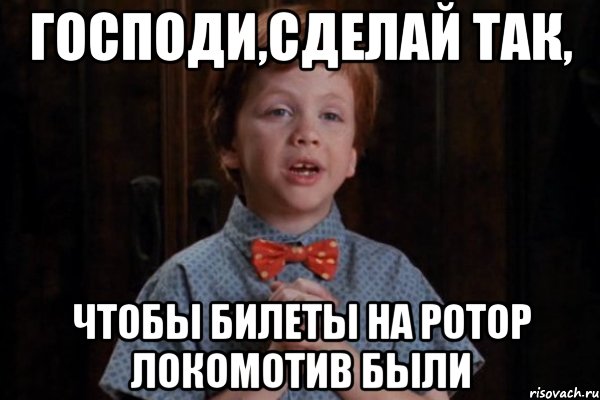 ГОСПОДИ,СДЕЛАЙ ТАК,

ЧТОБЫ БИЛЕТЫ НА РОТОР ЛОКОМОТИВ БЫЛИ

risovach.ru